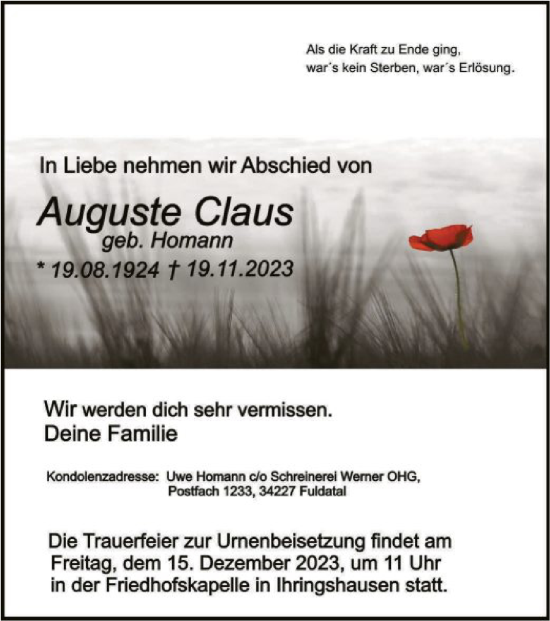 Als die Kraft zu Ende ging,
war´s kein Sterben, war´s Erlösung.

In Liebe nehmen wir Abschied von

Auguste Claus
geb. Homann
* 19.08.1924 † 19.11.2023

Wir werden dich sehr vermissen.
Deine Familie

Kondolenzadresse: Uwe Homann c/o Schreinerei Werner OHG,
Postfach 1233, 34227 Fuldatal

Die Trauerfeier zur Urnenbeisetzung findet am Freitag, dem 15. Dezember 2023, um 11 Uhr in der Friedhofskapelle in Ihringshausen statt.